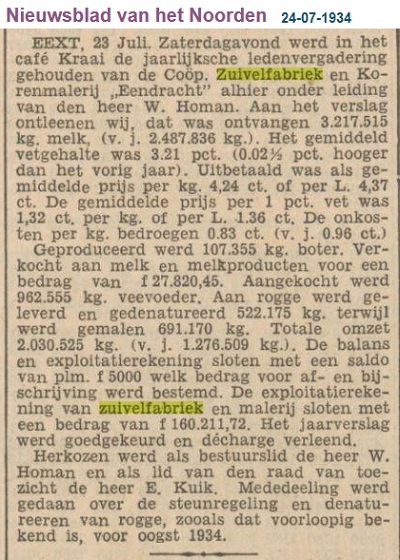 Nieuwsblad van het Noorden 24-07-1934

EEXT, 23 Juli. Zaterdagavond werd in het café Kraai de jaarlijksche ledenvergadering gehouden van de Coöp. Zuivelfabriek en Korenmalerij „Eendracht" alhier onder leiding van den heer W. Homan. Aan het verslag ontleenen wij, dat was ontvangen 3.217.515 kg. melk, (v. j. 2.487.836 kg.). Het gemiddeld vetgehalte was 3.21 pct. (0.02½ pct. hooger dan het vorig jaar). Uitbetaald was als gemiddelde prijs per kg. 4,24 ct. of per L. 4,37 ct. De gemiddelde prijs per 1 pct. vet was 1,32 ct. per kg. of per L. 1.36 ct. De onkosten per kg. bedroegen 0.83 ct. (v. j. 0.96 ct.)
Geproduceerd werd 107.355 kg. boter. Verkocht aan melk en melkproducten voor een bedrag van f 27.820,45. Aangekocht werd 962.555 kg. veevoeder. Aan rogge werd geleverd en gedenatureerd 522.175 kg. terwijl werd gemalen 691.170 kg. Totale omzet 2.030.525 kg. (v. j. 1.276.509 kg.). De balans en exploitatierekening sloten met een saldo van plm. f 5000 welk bedrag voor af- en bijschrijving werd bestemd. De exploitatierekening van zuivelfabriek en malerij sloten met een bedrag van f 160.211,72. Het jaarverslag werd goedgekeurd en décharge verleend.
Herkozen werd als bestuurslid de heer W. Homan en als lid van den raad van toezicht de heer E. Kuik. Mededeeling werd gedaan over de steunregeling en denatureeren van rogge, zooals dat voorloopig bekend is, voor oogst 1934.